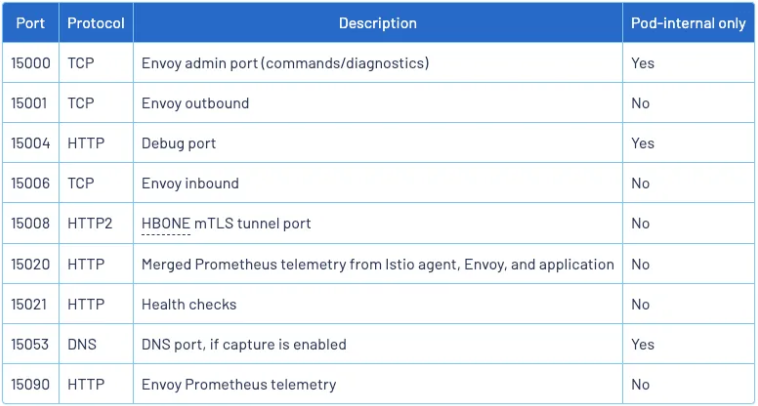 | Port | Protocol | Description | Pod-internal only |
|---|---|---|---|
| 15000 | TCP | Envoy admin port (commands/diagnostics) | Yes |
| 15001 | TCP | Envoy outbound | No |
| 15004 | HTTP | Debug port | Yes |
| 15006 | TCP | Envoy inbound | No |
| 15008 | HTTP2 | HBONE mTLS tunnel port | No |
| 15020 | HTTP | Merged Prometheus telemetry from Istio agent, Envoy, and application | No |
| 15021 | HTTP | Health checks | No |
| 15053 | DNS | DNS port, if capture is enabled | Yes |
| 15090 | HTTP | Envoy Prometheus telemetry | No |